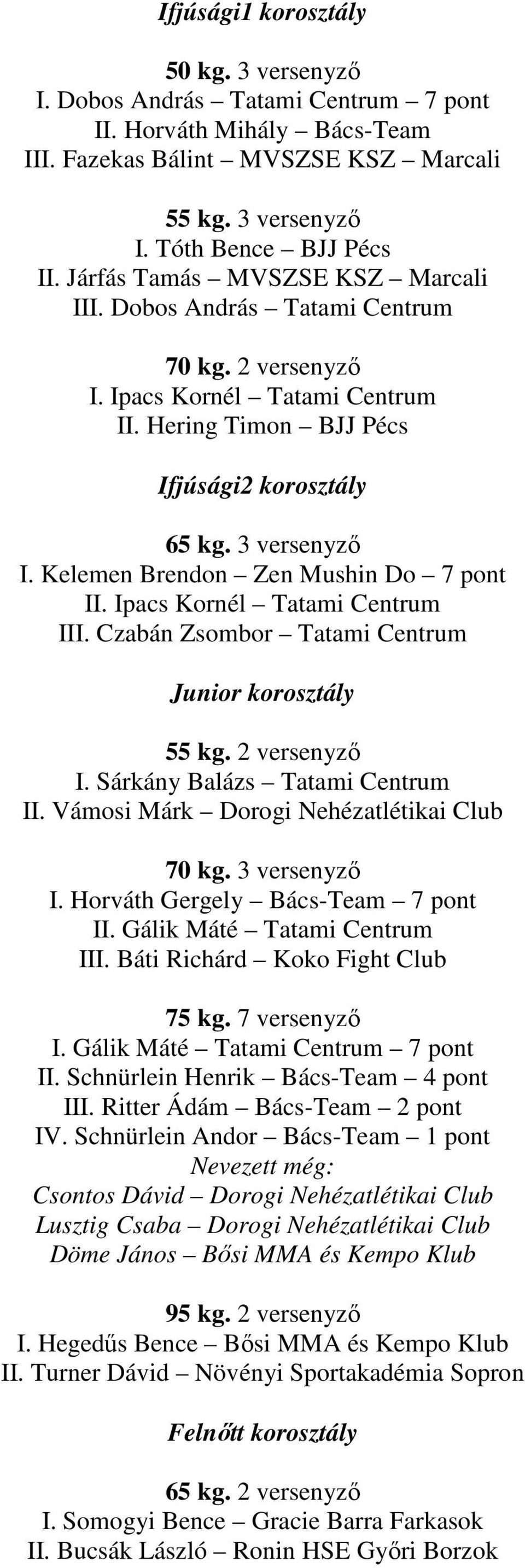 Ifjúsági1 korosztály

50 kg. 3 versenyző
I. Dobos András – Tatami Centrum – 7 pont
II. Horváth Mihály – Bács-Team
III. Fazekas Bálint – MVSZSE KSZ – Marcali

55 kg. 3 versenyző
I. Tóth Bence – BJJ Pécs
II. Járfás Tamás – MVSZSE KSZ – Marcali
III. Dobos András – Tatami Centrum

70 kg. 2 versenyző
I. Ipacs Kornél – Tatami Centrum
II. Hering Timon – BJJ Pécs

Ifjúsági2 korosztály

65 kg. 3 versenyző
I. Kelemen Brendon – Zen Mushin Do – 7 pont
II. Ipacs Kornél – Tatami Centrum
III. Czabán Zsombor – Tatami Centrum

Junior korosztály

55 kg. 2 versenyző
I. Sárkány Balázs – Tatami Centrum
II. Vámosi Márk – Dorogi Nehézatlétikai Club

70 kg. 3 versenyző
I. Horváth Gergely – Bács-Team – 7 pont
II. Gálik Máté – Tatami Centrum
III. Báti Richárd – Koko Fight Club

75 kg. 7 versenyző
I. Gálik Máté – Tatami Centrum – 7 pont
II. Schnürlein Henrik – Bács-Team – 4 pont
III. Ritter Ádám – Bács-Team – 2 pont
IV. Schnürlein Andor – Bács-Team – 1 pont
Nevezett még:
Csontos Dávid – Dorogi Nehézatlétikai Club
Lusztig Csaba – Dorogi Nehézatlétikai Club
Döme János – Bősi MMA és Kempo Klub

95 kg. 2 versenyző
I. Hegedűs Bence – Bősi MMA és Kempo Klub
II. Turner Dávid – Növényi Sportakadémia Sopron

Felnőtt korosztály

65 kg. 2 versenyző
I. Somogyi Bence – Gracie Barra Farkasok
II. Bucsák László – Ronin HSE Győri Borzok